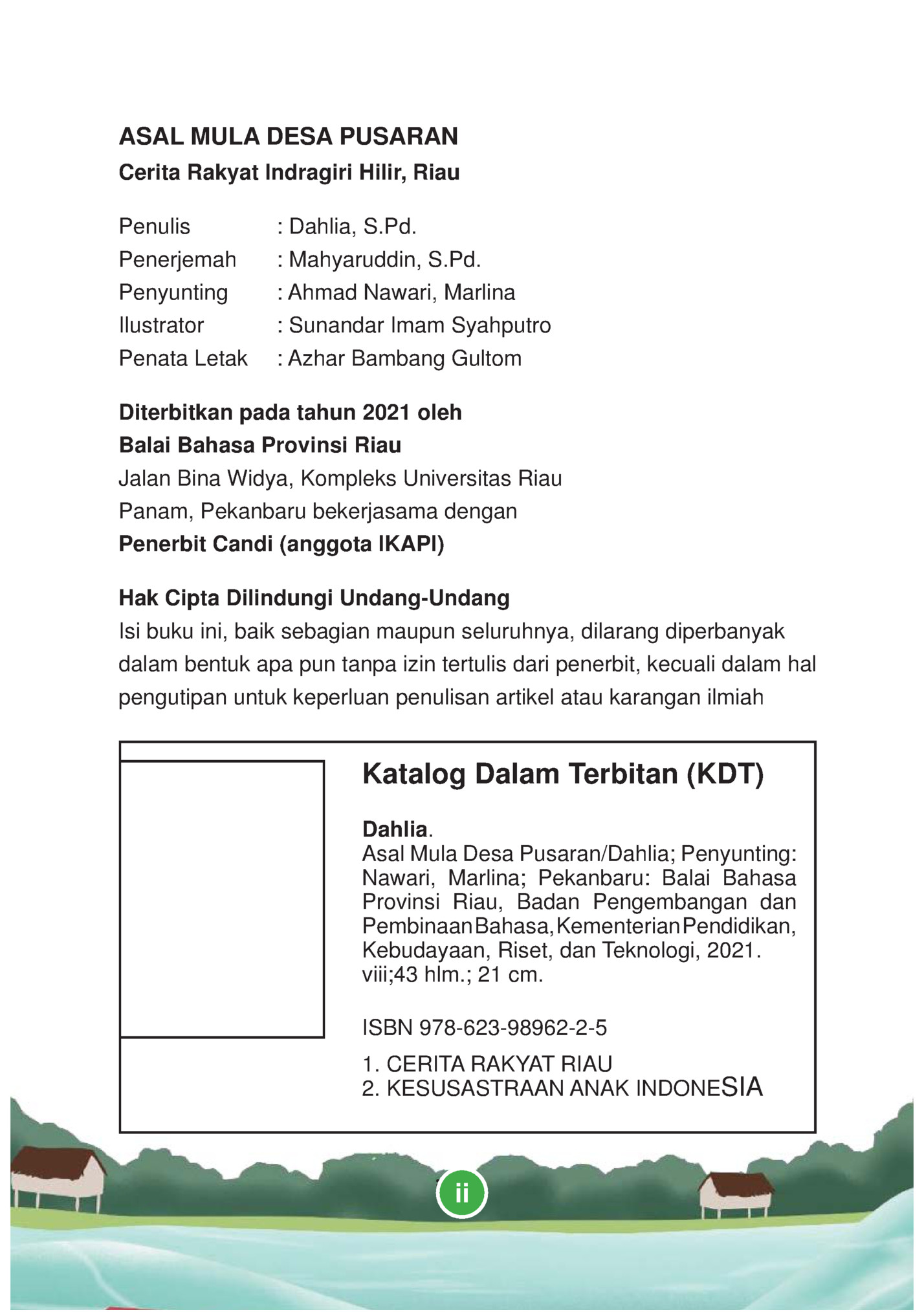 ASAL MULA DESA PUSARAN
Cerita Rakyat Indragiri Hilir, Riau

Penulis : Dahlia, S.Pd.
Penerjemah : Mahyaruddin, S.Pd.
Penyunting : Ahmad Nawari, Marlina
Ilustrator : Sunandar Imam Syahputro
Penata Letak : Azhar Bambang Gultom

Diterbitkan pada tahun 2021 oleh
Balai Bahasa Provinsi Riau
Jalan Bina Widya, Kompleks Universitas Riau
Panam, Pekanbaru bekerjasama dengan
Penerbit Candi (anggota IKAPI)

Hak Cipta Dilindungi Undang-Undang
Isi buku ini, baik sebagian maupun seluruhnya, dilarang diperbanyak dalam bentuk apa pun tanpa izin tertulis dari penerbit, kecuali dalam hal pengutipan untuk keperluan penulisan artikel atau karangan ilmiah

Katalog Dalam Terbitan (KDT)

Dahlia.
Asal Mula Desa Pusaran/Dahlia; Penyunting: Nawari, Marlina; Pekanbaru: Balai Bahasa Provinsi Riau, Badan Pengembangan dan Pembinaan Bahasa, Kementerian Pendidikan, Kebudayaan, Riset, dan Teknologi, 2021.
viii;43 hlm.; 21 cm.

ISBN 978-623-98962-2-5

1. CERITA RAKYAT RIAU
2. KESUSASTRAAN ANAK INDONESIA

ii